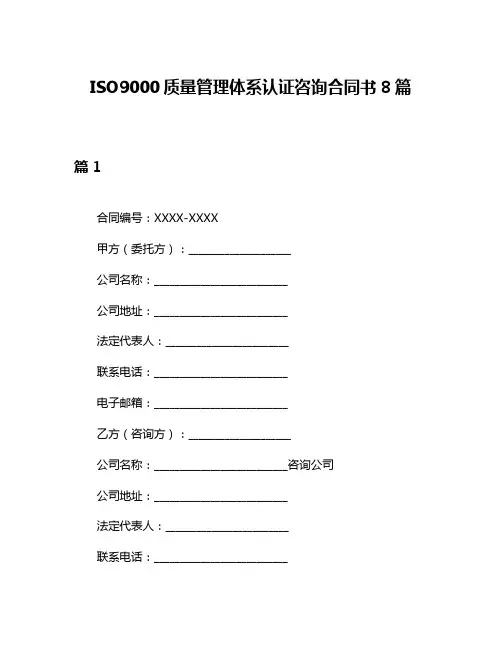 ISO9000 质量管理体系认证咨询合同书 8 篇

篇 1

合同编号：XXXX-XXXX

甲方（委托方）：____________________

公司名称：__________________________

公司地址：__________________________

法定代表人：________________________

联系电话：__________________________

电子邮箱：__________________________

乙方（咨询方）：____________________

公司名称：__________________________咨询公司

公司地址：__________________________

法定代表人：________________________

联系电话：__________________________